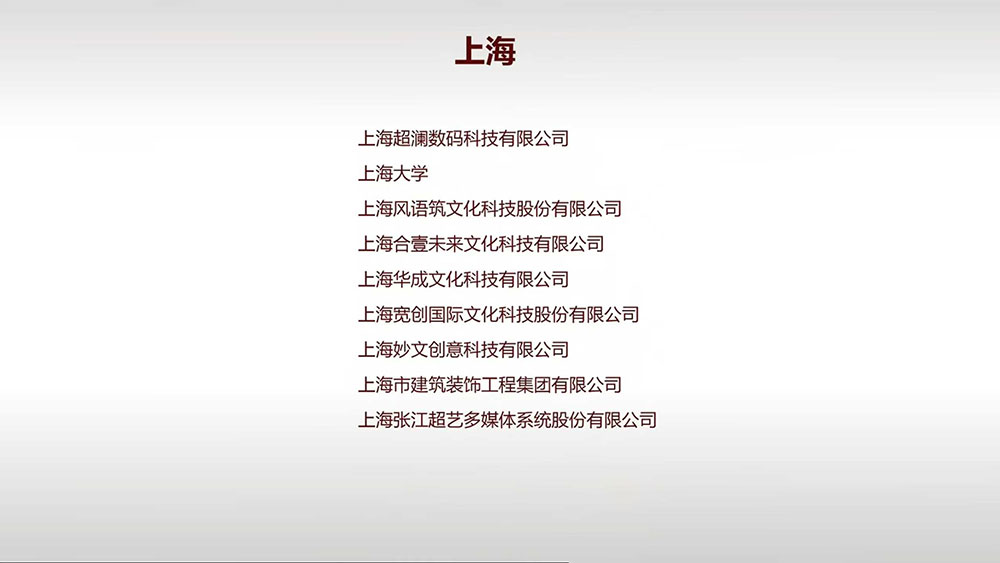 上海

上海超澜数码科技有限公司
上海大学
上海风语筑文化科技股份有限公司
上海合壹未来文化科技有限公司
上海华成文化科技有限公司
上海宽创国际文化科技股份有限公司
上海妙文创意科技有限公司
上海市建筑装饰工程集团有限公司
上海张江超艺多媒体系统股份有限公司